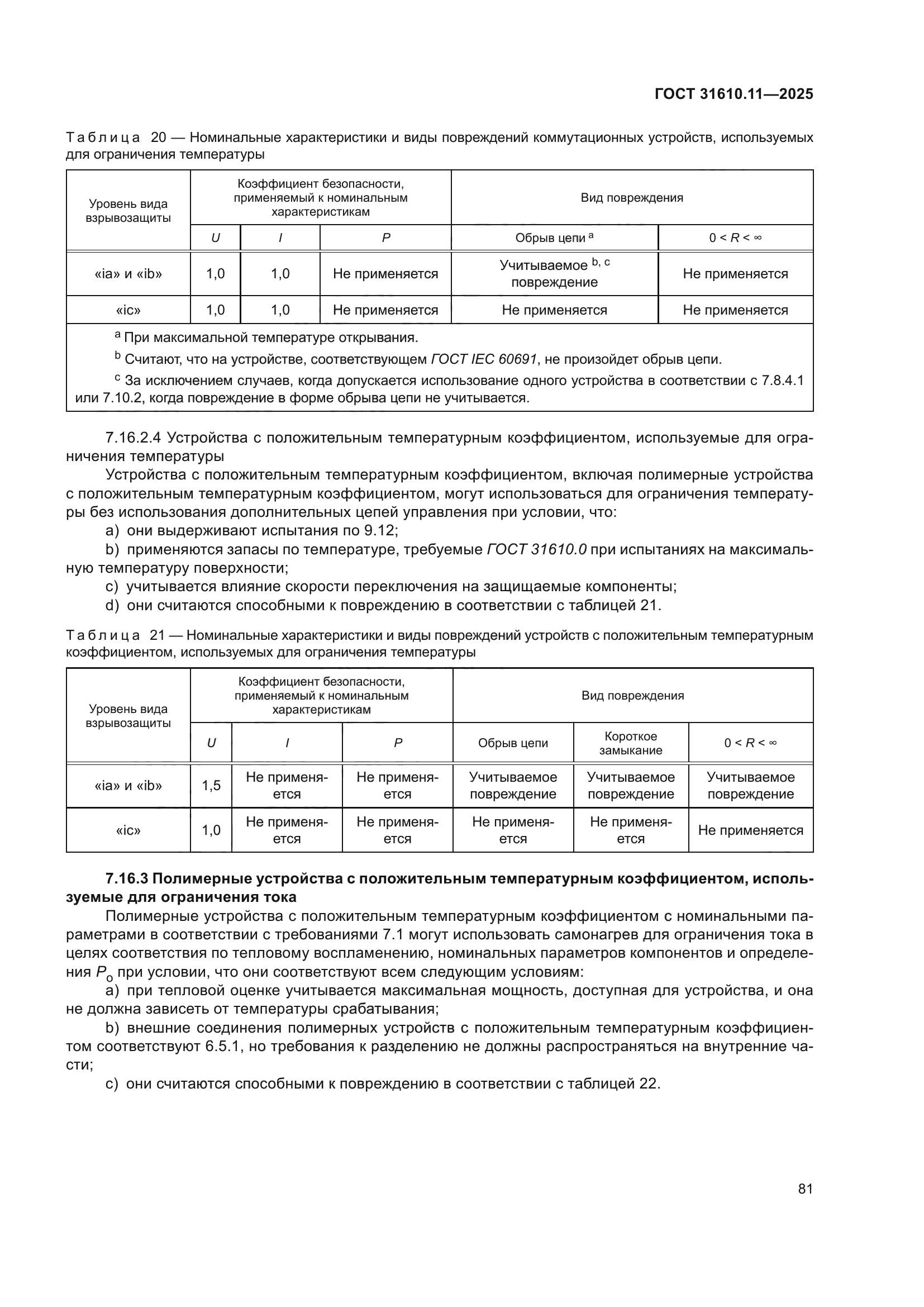 ГОСТ 31610.11—2025

Таблица 20 — Номинальные характеристики и виды повреждений коммутационных устройств, используемых для ограничения температуры

| Уровень вида взрывозащиты | Коэффициент безопасности, применяемый к номинальным характеристикам | | | Вид повреждения | |
|---|---|---|---|---|---|
| | $U$ | $I$ | $P$ | Обрыв цепи $^{a}$ | $0 < R < \infty$ |
| «ia» и «ib» | 1,0 | 1,0 | Не применяется | Учитываемое $^{b, c}$ повреждение | Не применяется |
| «ic» | 1,0 | 1,0 | Не применяется | Не применяется | Не применяется |

$^{a}$ При максимальной температуре открывания.

$^{b}$ Считают, что на устройстве, соответствующем ГОСТ IEC 60691, не произойдет обрыв цепи.

$^{c}$ За исключением случаев, когда допускается использование одного устройства в соответствии с 7.8.4.1 или 7.10.2, когда повреждение в форме обрыва цепи не учитывается.

7.16.2.4 Устройства с положительным температурным коэффициентом, используемые для ограничения температуры

Устройства с положительным температурным коэффициентом, включая полимерные устройства с положительным температурным коэффициентом, могут использоваться для ограничения температуры без использования дополнительных цепей управления при условии, что:

a) они выдерживают испытания по 9.12;

b) применяются запасы по температуре, требуемые ГОСТ 31610.0 при испытаниях на максимальную температуру поверхности;

c) учитывается влияние скорости переключения на защищаемые компоненты;

d) они считаются способными к повреждению в соответствии с таблицей 21.

Таблица 21 — Номинальные характеристики и виды повреждений устройств с положительным температурным коэффициентом, используемых для ограничения температуры

| Уровень вида взрывозащиты | Коэффициент безопасности, применяемый к номинальным характеристикам | | | Вид повреждения | | |
|---|---|---|---|---|---|---|
| | $U$ | $I$ | $P$ | Обрыв цепи | Короткое замыкание | $0 < R < \infty$ |
| «ia» и «ib» | 1,5 | Не применяется | Не применяется | Учитываемое повреждение | Учитываемое повреждение | Учитываемое повреждение |
| «ic» | 1,0 | Не применяется | Не применяется | Не применяется | Не применяется | Не применяется |

7.16.3 Полимерные устройства с положительным температурным коэффициентом, используемые для ограничения тока

Полимерные устройства с положительным температурным коэффициентом с номинальными параметрами в соответствии с требованиями 7.1 могут использовать самонагрев для ограничения тока в целях соответствия по тепловому воспламенению, номинальных параметров компонентов и определения $P_o$ при условии, что они соответствуют всем следующим условиям:

a) при тепловой оценке учитывается максимальная мощность, доступная для устройства, и она не должна зависеть от температуры срабатывания;

b) внешние соединения полимерных устройств с положительным температурным коэффициентом соответствуют 6.5.1, но требования к разделению не должны распространяться на внутренние части;

c) они считаются способными к повреждению в соответствии с таблицей 22.

81